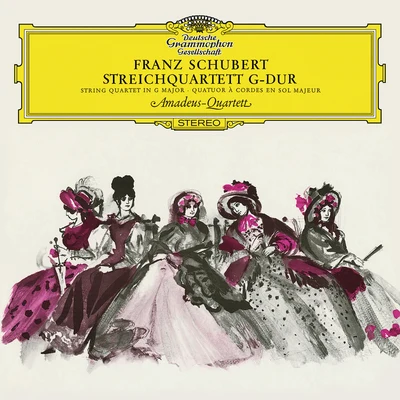 Deutsche Grammophon Gesellschaft

FRANZ SCHUBERT
STREICHQUARTETT G-DUR

STRING QUARTET IN G MAJOR · QUATUOR À CORDES EN SOL MAJEUR

Amadeus-Quartett

STEREO